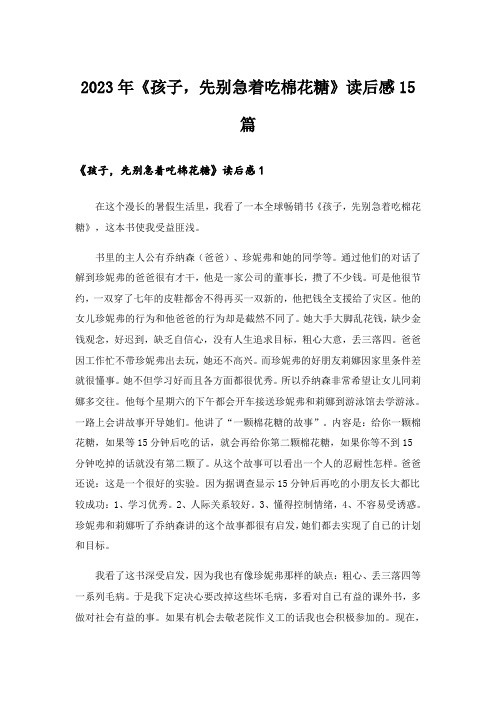 2023年《孩子，先别急着吃棉花糖》读后感15篇

《孩子，先别急着吃棉花糖》读后感1

在这个漫长的暑假生活里，我看了一本全球畅销书《孩子，先别急着吃棉花糖》，这本书使我受益匪浅。

书里的主人公有乔纳森（爸爸）、珍妮弗和她的同学等。通过他们的对话了解到珍妮弗的爸爸很有才干，他是一家公司的董事长，攒了不少钱。可是他很节约，一双穿了七年的皮鞋都舍不得再买一双新的，他把钱全支援给了灾区。他的女儿珍妮弗的行为和他爸爸的行为却是截然不同了。她大手大脚乱花钱，缺少金钱观念，好迟到，缺乏自信心，没有人生追求目标，粗心大意，丢三落四。爸爸因工作忙不带珍妮弗出去玩，她还不高兴。而珍妮弗的好朋友莉娜因家里条件差就很懂事。她不但学习好而且各方面都很优秀。所以乔纳森非常希望让女儿同莉娜多交往。他每个星期六的下午都会开车接送珍妮弗和莉娜到游泳馆去学游泳。一路上会讲故事开导她们。他讲了“一颗棉花糖的故事”，内容是：给你一颗棉花糖，如果等15分钟后吃的话，就会再给你第二颗棉花糖，如果你等不到15分钟吃掉的话就没有第二颗了。从这个故事可以看出一个人的忍耐性怎样。爸爸还说：这是一个很好的实验。因为据调查显示15分钟后再吃的小朋友长大都比较成功：1、学习优秀。2、人际关系较好。3、懂得控制情绪，4、不容易受诱惑。珍妮弗和莉娜听了乔纳森讲的这个故事都很有启发，她们都去实现了自己的计划和目标。

我看了这书深受启发，因为我也有像珍妮弗那样的缺点：粗心、丢三落四等一系列毛病。于是我下定决心要改掉这些坏毛病，多看对自己有益的课外书，多做对社会有益的事。如果有机会去敬老院作义工的话我也会积极参加的。现在，